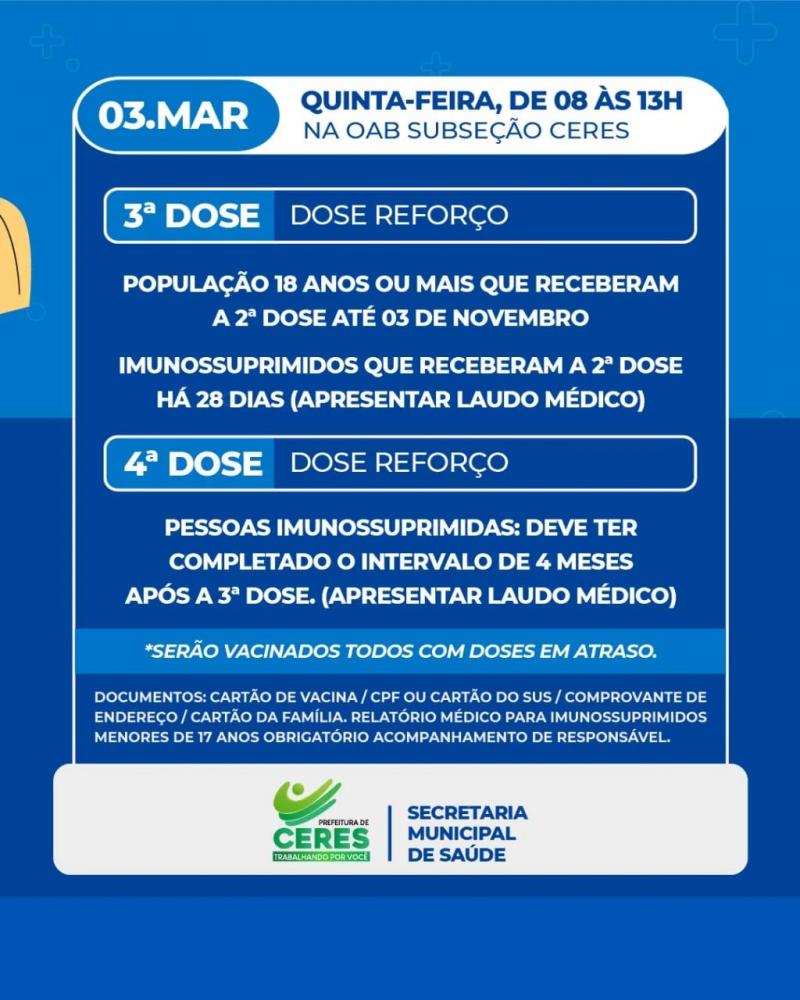 03.MAR

QUINTA-FEIRA, DE 08 ÀS 13H
NA OAB SUBSEÇÃO CERES

3ª DOSE DOSE REFORÇO

POPULAÇÃO 18 ANOS OU MAIS QUE RECEBERAM A 2ª DOSE ATÉ 03 DE NOVEMBRO

IMUNOSSUPRIMIDOS QUE RECEBERAM A 2ª DOSE HÁ 28 DIAS (APRESENTAR LAUDO MÉDICO)

4ª DOSE DOSE REFORÇO

PESSOAS IMUNOSSUPRIMIDAS: DEVE TER COMPLETADO O INTERVALO DE 4 MESES APÓS A 3ª DOSE. (APRESENTAR LAUDO MÉDICO)

*SERÃO VACINADOS TODOS COM DOSES EM ATRASO.

DOCUMENTOS: CARTÃO DE VACINA / CPF OU CARTÃO DO SUS / COMPROVANTE DE ENDEREÇO / CARTÃO DA FAMÍLIA. RELATÓRIO MÉDICO PARA IMUNOSSUPRIMIDOS MENORES DE 17 ANOS OBRIGATÓRIO ACOMPANHAMENTO DE RESPONSÁVEL.

PREFEITURA DE
CERES
TRABALHANDO POR VOCÊ

SECRETARIA
MUNICIPAL
DE SAÚDE